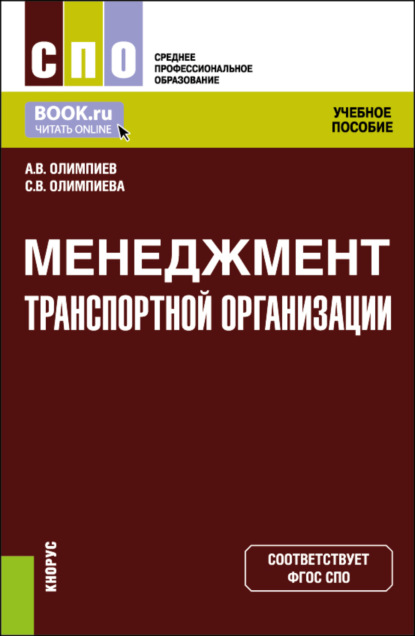 СПО
СРЕДНЕЕ ПРОФЕССИОНАЛЬНОЕ ОБРАЗОВАНИЕ

BOOK.ru
ЧИТАТЬ ONLINE

УЧЕБНОЕ ПОСОБИЕ

А.В. ОЛИМПИЕВ
С.В. ОЛИМПИЕВА

МЕНЕДЖМЕНТ
ТРАНСПОРТНОЙ ОРГАНИЗАЦИИ

КНОРУС

СООТВЕТСТВУЕТ ФГОС СПО